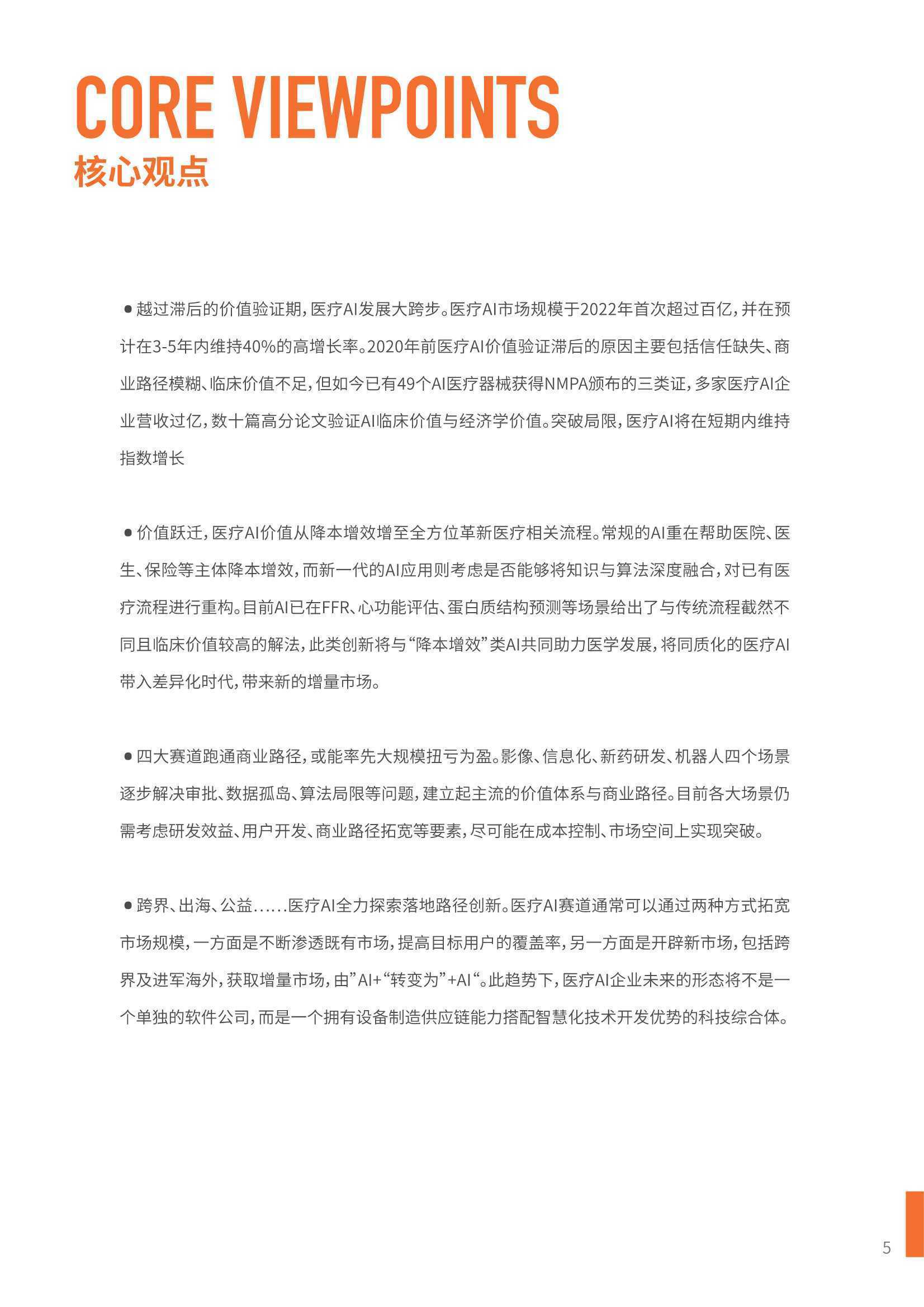 CORE VIEWPOINTS
核心观点

• 越过滞后的价值验证期，医疗AI发展大跨步。医疗AI市场规模于2022年首次超过百亿，并在预计在3-5年内维持40%的高增长率。2020年前医疗AI价值验证滞后的原因主要包括信任缺失、商业路径模糊、临床价值不足，但如今已有49个AI医疗器械获得NMPA颁布的三类证，多家医疗AI企业营收过亿，数十篇高分论文验证AI临床价值与经济学价值。突破局限，医疗AI将在短期内维持指数增长

• 价值跃迁，医疗AI价值从降本增效增至全方位革新医疗相关流程。常规的AI重在帮助医院、医生、保险等主体降本增效，而新一代的AI应用则考虑是否能够将知识与算法深度融合，对已有医疗流程进行重构。目前AI已在FFR、心功能评估、蛋白质结构预测等场景给出了与传统流程截然不同且临床价值较高的解法，此类创新将与“降本增效”类AI共同助力医学发展，将同质化的医疗AI带入差异化时代，带来新的增量市场。

• 四大赛道跑通商业路径，或能率先大规模扭亏为盈。影像、信息化、新药研发、机器人四个场景逐步解决审批、数据孤岛、算法局限等问题，建立起主流的价值体系与商业路径。目前各大场景仍需考虑研发效益、用户开发、商业路径拓宽等要素，尽可能在成本控制、市场空间上实现突破。

• 跨界、出海、公益......医疗AI全力探索落地路径创新。医疗AI赛道通常可以通过两种方式拓宽市场规模，一方面是不断渗透既有市场，提高目标用户的覆盖率，另一方面是开辟新市场，包括跨界及进军海外，获取增量市场，由”AI+“转变为”+AI“。此趋势下，医疗AI企业未来的形态将不是一个单独的软件公司，而是一个拥有设备制造供应链能力搭配智慧化技术开发优势的科技综合体。

5